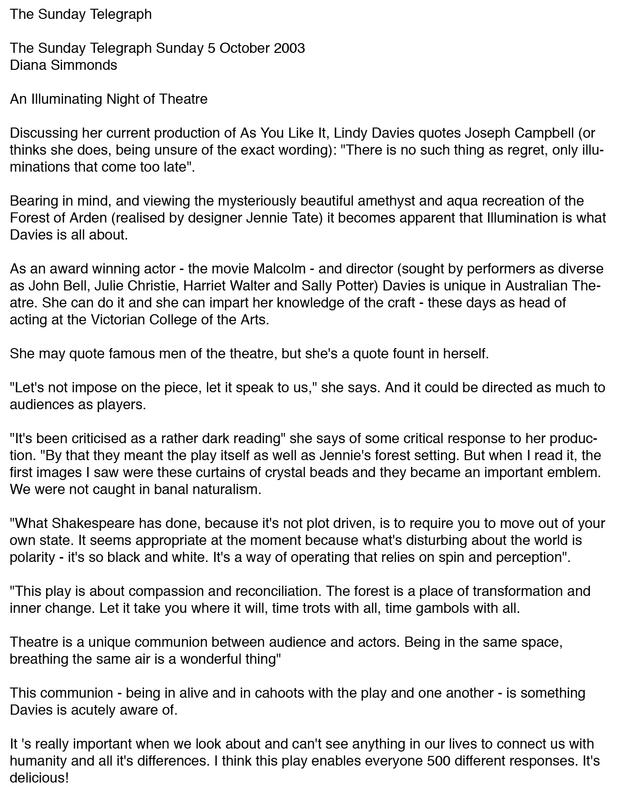 The Sunday Telegraph

The Sunday Telegraph Sunday 5 October 2003
Diana Simmonds

An Illuminating Night of Theatre

Discussing her current production of As You Like It, Lindy Davies quotes Joseph Campbell (or thinks she does, being unsure of the exact wording): "There is no such thing as regret, only illuminations that come too late".

Bearing in mind, and viewing the mysteriously beautiful amethyst and aqua recreation of the Forest of Arden (realised by designer Jennie Tate) it becomes apparent that Illumination is what Davies is all about.

As an award winning actor - the movie Malcolm - and director (sought by performers as diverse as John Bell, Julie Christie, Harriet Walter and Sally Potter) Davies is unique in Australian Theatre. She can do it and she can impart her knowledge of the craft - these days as head of acting at the Victorian College of the Arts.

She may quote famous men of the theatre, but she's a quote fount in herself.

"Let's not impose on the piece, let it speak to us," she says. And it could be directed as much to audiences as players.

"It's been criticised as a rather dark reading" she says of some critical response to her production. "By that they meant the play itself as well as Jennie's forest setting. But when I read it, the first images I saw were these curtains of crystal beads and they became an important emblem. We were not caught in banal naturalism.

"What Shakespeare has done, because it's not plot driven, is to require you to move out of your own state. It seems appropriate at the moment because what's disturbing about the world is polarity - it's so black and white. It's a way of operating that relies on spin and perception".

"This play is about compassion and reconciliation. The forest is a place of transformation and inner change. Let it take you where it will, time trots with all, time gambols with all.

Theatre is a unique communion between audience and actors. Being in the same space, breathing the same air is a wonderful thing"

This communion - being in alive and in cahoots with the play and one another - is something Davies is acutely aware of.

It 's really important when we look about and can't see anything in our lives to connect us with humanity and all it's differences. I think this play enables everyone 500 different responses. It's delicious!